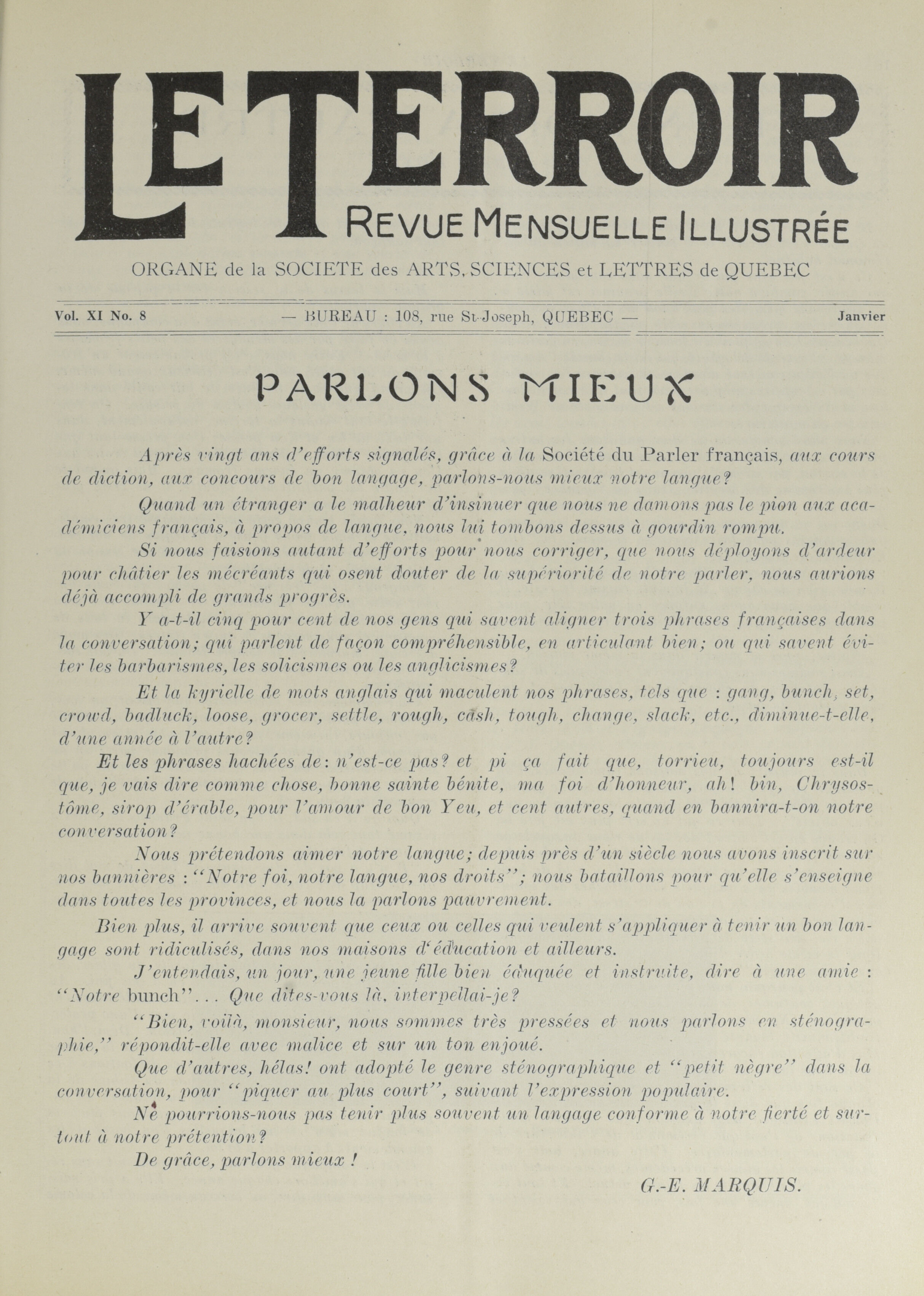 LE TERROIR
REVUE MENSUELLE ILLUSTRÉE

ORGANE de la SOCIETE des ARTS, SCIENCES et LETTRES de QUEBEC

Vol. XI No. 8 — BUREAU : 108, rue St-Joseph, QUEBEC — Janvier

PARLONS MIEUX

Après vingt ans d'efforts signalés, grâce à la Société du Parler français, aux cours de diction, aux concours de bon langage, parlons-nous mieux notre langue?

Quand un étranger a le malheur d'insinuer que nous ne damons pas le pion aux académiciens français, à propos de langue, nous lui tombons dessus à gourdin rompu.

Si nous faisions autant d'efforts pour nous corriger, que nous déployons d'ardeur pour châtier les mécréants qui osent douter de la supériorité de notre parler, nous aurions déjà accompli de grands progrès.

Y a-t-il cinq pour cent de nos gens qui savent aligner trois phrases françaises dans la conversation; qui parlent de façon compréhensible, en articulant bien; ou qui savent éviter les barbarismes, les solicismes ou les anglicismes?

Et la kyrielle de mots anglais qui maculent nos phrases, tels que : gang, bunch, set, crowd, badluck, loose, grocer, settle, rough, cash, tough, change, slack, etc., diminue-t-elle, d'une année à l'autre?

Et les phrases hachées de: n'est-ce pas? et pi ça fait que, torrieu, toujours est-il que, je vais dire comme chose, bonne sainte bénite, ma foi d'honneur, ah! bin, Chrysostôme, sirop d'érable, pour l'amour de bon Yeu, et cent autres, quand en bannira-t-on notre conversation?

Nous prétendons aimer notre langue; depuis près d'un siècle nous avons inscrit sur nos bannières : "Notre foi, notre langue, nos droits"; nous bataillons pour qu'elle s'enseigne dans toutes les provinces, et nous la parlons pauvrement.

Bien plus, il arrive souvent que ceux ou celles qui veulent s'appliquer à tenir un bon langage sont ridiculisés, dans nos maisons d'éducation et ailleurs.

J'entendais, un jour, une jeune fille bien éduquée et instruite, dire à une amie : "Notre bunch"... Que dites-vous là, interpellai-je?

"Bien, voilà, monsieur, nous sommes très pressées et nous parlons en sténographie," répondit-elle avec malice et sur un ton enjoué.

Que d'autres, hélas! ont adopté le genre sténographique et "petit nègre" dans la conversation, pour "piquer au plus court", suivant l'expression populaire.

Ne pourrions-nous pas tenir plus souvent un langage conforme à notre fierté et surtout à notre prétention?

De grâce, parlons mieux !

G.-E. MARQUIS.